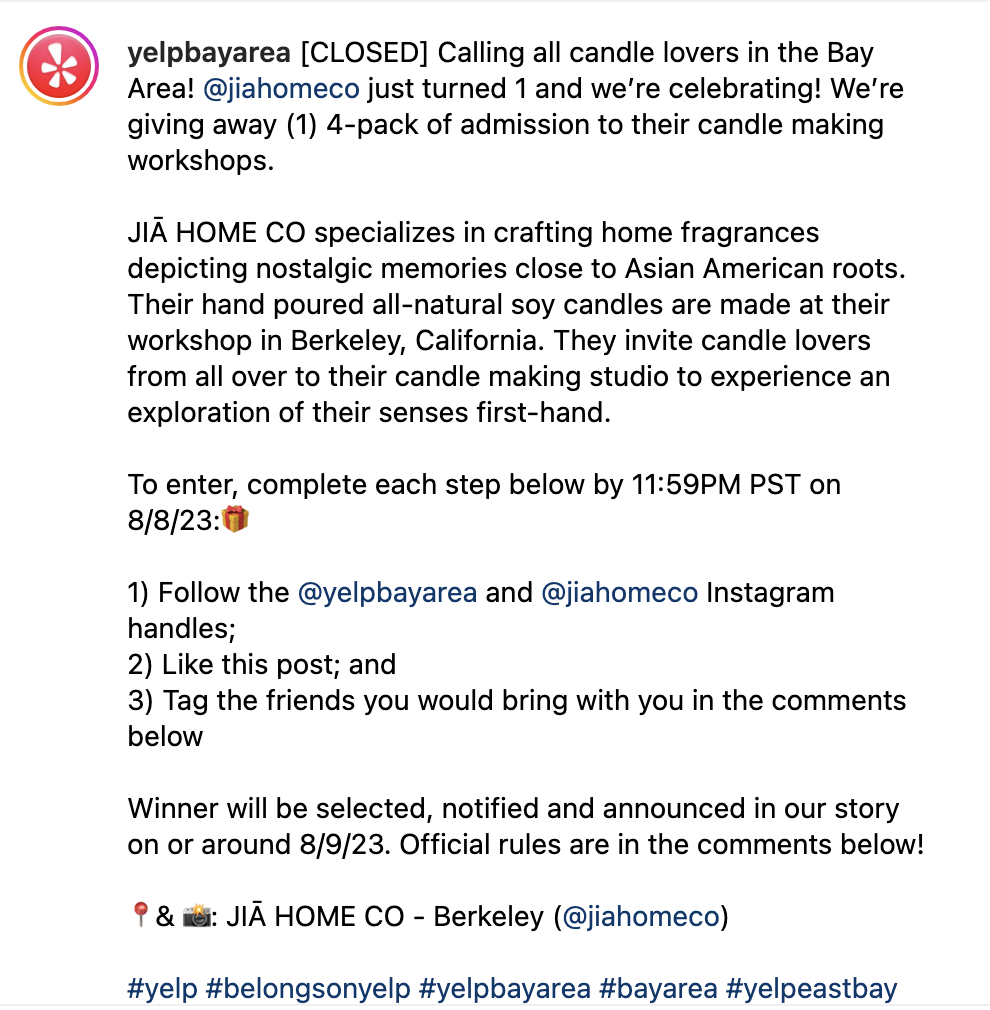 yelpbayarea [CLOSED] Calling all candle lovers in the Bay Area! @jiahomeco just turned 1 and we're celebrating! We're giving away (1) 4-pack of admission to their candle making workshops.

JIĀ HOME CO specializes in crafting home fragrances depicting nostalgic memories close to Asian American roots. Their hand poured all-natural soy candles are made at their workshop in Berkeley, California. They invite candle lovers from all over to their candle making studio to experience an exploration of their senses first-hand.

To enter, complete each step below by 11:59PM PST on 8/8/23:🎁

1) Follow the @yelpbayarea and @jiahomeco Instagram handles;
2) Like this post; and
3) Tag the friends you would bring with you in the comments below

Winner will be selected, notified and announced in our story on or around 8/9/23. Official rules are in the comments below!

📍& 📸: JIĀ HOME CO - Berkeley (@jiahomeco)

#yelp #belongsonyelp #yelpbayarea #bayarea #yelpeastbay